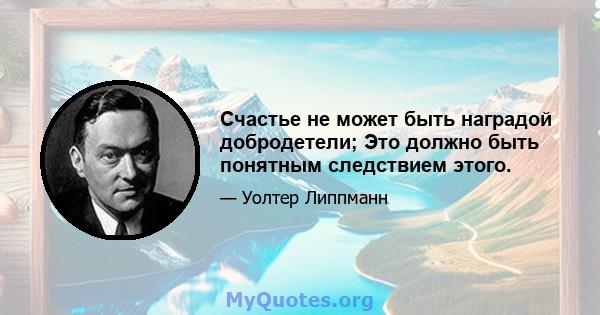 Счастье не может быть наградой добродетели; Это должно быть понятным следствием этого.

— Уолтер Липпманн

MyQuotes.org